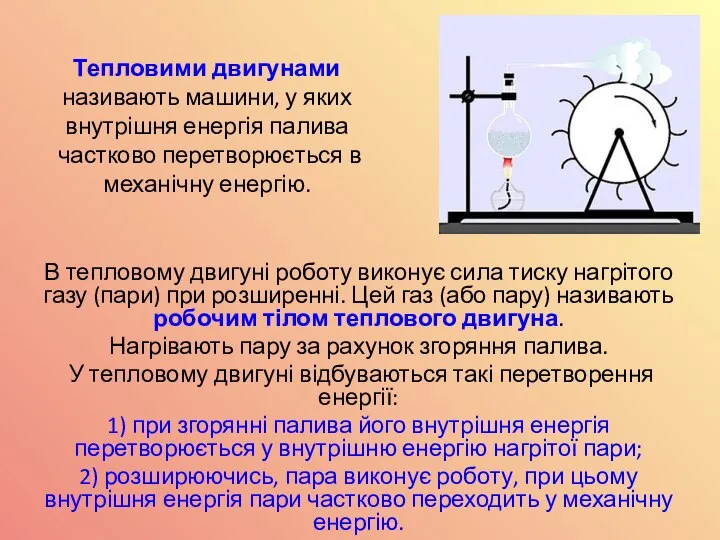 Тепловими двигунами називають машини, у яких внутрішня енергія палива частково перетворюється в механічну енергію.

В тепловому двигуні роботу виконує сила тиску нагрітого газу (пари) при розширенні. Цей газ (або пару) називають робочим тілом теплового двигуна.

Нагрівають пару за рахунок згоряння палива.

У тепловому двигуні відбуваються такі перетворення енергії:

1) при згорянні палива його внутрішня енергія перетворюється у внутрішню енергію нагрітої пари;

2) розширюючись, пара виконує роботу, при цьому внутрішня енергія пари частково переходить у механічну енергію.